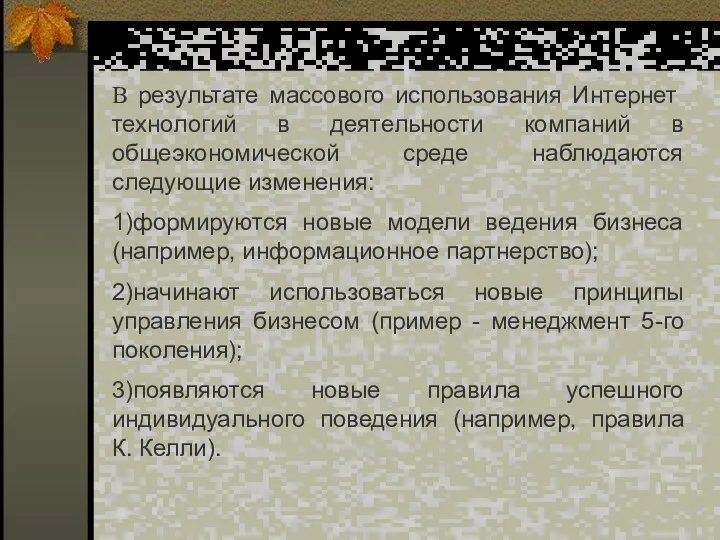 В результате массового использования Интернет технологий в деятельности компаний в общеэкономической среде наблюдаются следующие изменения:

1)формируются новые модели ведения бизнеса (например, информационное партнерство);

2)начинают использоваться новые принципы управления бизнесом (пример - менеджмент 5-го поколения);

3)появляются новые правила успешного индивидуального поведения (например, правила К. Келли).